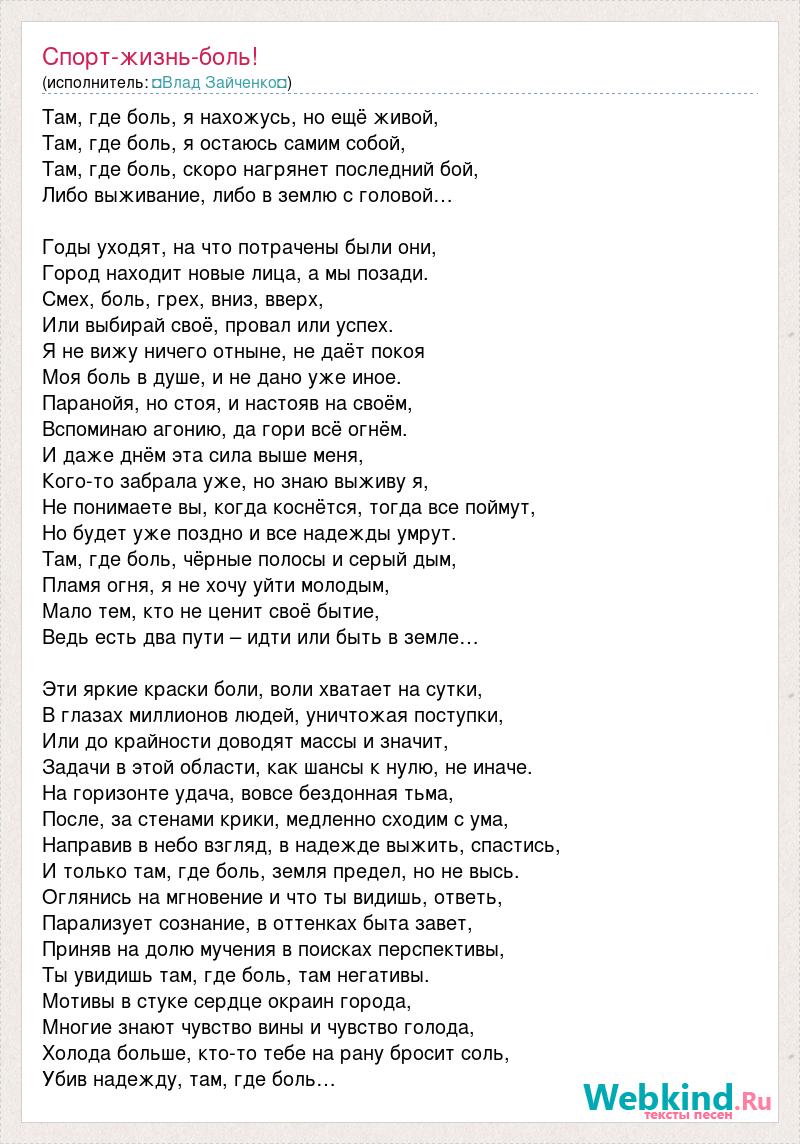 Спорт-жизнь-боль!
(исполнитель: ¤Влад Зайченко¤)

Там, где боль, я нахожусь, но ещё живой,
Там, где боль, я остаюсь самим собой,
Там, где боль, скоро нагрянет последний бой,
Либо выживание, либо в землю с головой…

Годы уходят, на что потрачены были они,
Город находит новые лица, а мы позади.
Смех, боль, грех, вниз, вверх,
Или выбирай своё, провал или успех.
Я не вижу ничего отныне, не даёт покоя
Моя боль в душе, и не дано уже иное.
Паранойя, но стоя, и настояв на своём,
Вспоминаю агонию, да гори всё огнём.
И даже днём эта сила выше меня,
Кого-то забрала уже, но знаю выживу я,
Не понимаете вы, когда коснётся, тогда все поймут,
Но будет уже поздно и все надежды умрут.
Там, где боль, чёрные полосы и серый дым,
Пламя огня, я не хочу уйти молодым,
Мало тем, кто не ценит своё бытие,
Ведь есть два пути – идти или быть в земле…

Эти яркие краски боли, воли хватает на сутки,
В глазах миллионов людей, уничтожая поступки,
Или до крайности доводят массы и значит,
Задачи в этой области, как шансы к нулю, не иначе.
На горизонте удача, вовсе бездонная тьма,
После, за стенами крики, медленно сходим с ума,
Направив в небо взгляд, в надежде выжить, спастись,
И только там, где боль, земля предел, но не высь.
Оглянись на мгновение и что ты видишь, ответь,
Парализует сознание, в оттенках быта завет,
Приняв на долю мучения в поисках перспективы,
Ты увидишь там, где боль, там негативы.
Мотивы в стуке сердце окраин города,
Многие знают чувство вины и чувство голода,
Холода больше, кто-то тебе на рану бросит соль,
Убив надежду, там, где боль…

Webkind.Ru
тексты песен